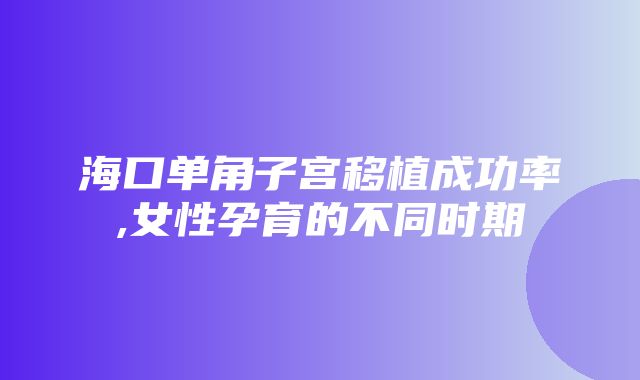 海口单角子宫移植成功率,女性孕育的不同时期